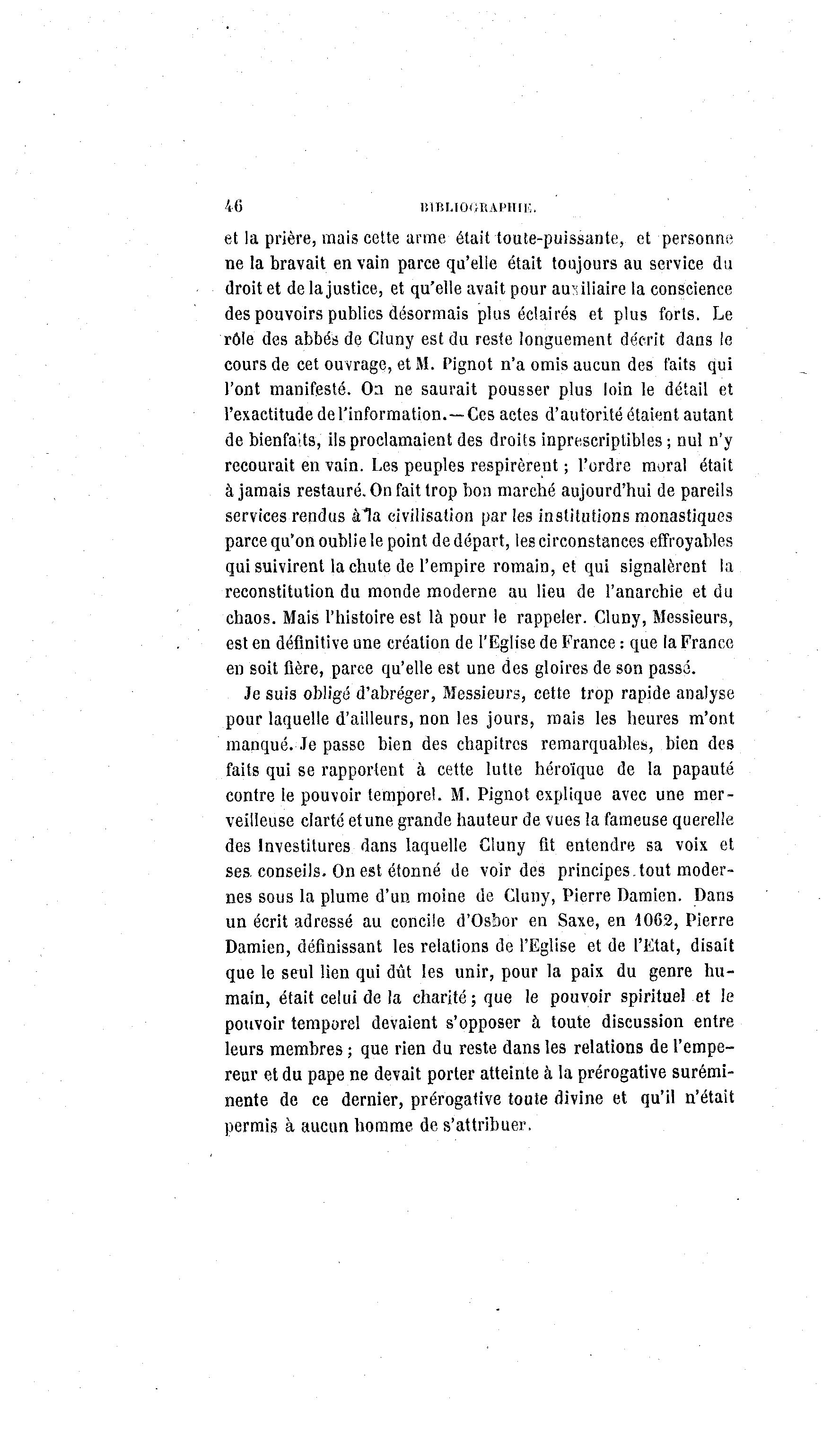 46 BIBLIOGRAPHIE.

et la prière, mais cette arme était toute-puissante, et personne ne la bravait en vain parce qu'elle était toujours au service du droit et de la justice, et qu'elle avait pour auxiliaire la conscience des pouvoirs publics désormais plus éclairés et plus forts. Le rôle des abbés de Cluny est du reste longuement décrit dans le cours de cet ouvrage, et M. Pignot n'a omis aucun des faits qui l'ont manifesté. On ne saurait pousser plus loin le détail et l'exactitude de l'information. — Ces actes d'autorité étaient autant de bienfaits, ils proclamaient des droits inprescriptibles ; nul n'y recourait en vain. Les peuples respirèrent ; l'ordre moral était à jamais restauré. On fait trop bon marché aujourd'hui de pareils services rendus à la civilisation par les institutions monastiques parce qu'on oublie le point de départ, les circonstances effroyables qui suivirent la chute de l'empire romain, et qui signalèrent la reconstitution du monde moderne au lieu de l'anarchie et du chaos. Mais l'histoire est là pour le rappeler. Cluny, Messieurs, est en définitive une création de l'Eglise de France : que la France en soit fière, parce qu'elle est une des gloires de son passé.

Je suis obligé d'abréger, Messieurs, cette trop rapide analyse pour laquelle d'ailleurs, non les jours, mais les heures m'ont manqué. Je passe bien des chapitres remarquables, bien des faits qui se rapportent à cette lutte héroïque de la papauté contre le pouvoir temporel. M. Pignot explique avec une merveilleuse clarté et une grande hauteur de vues la fameuse querelle des Investitures dans laquelle Cluny fit entendre sa voix et ses conseils. On est étonné de voir des principes tout modernes sous la plume d'un moine de Cluny, Pierre Damien. Dans un écrit adressé au concile d'Osbor en Saxe, en 1062, Pierre Damien, définissant les relations de l'Eglise et de l'Etat, disait que le seul lien qui dût les unir, pour la paix du genre humain, était celui de la charité ; que le pouvoir spirituel et le pouvoir temporel devaient s'opposer à toute discussion entre leurs membres ; que rien du reste dans les relations de l'empereur et du pape ne devait porter atteinte à la prérogative suréminente de ce dernier, prérogative toute divine et qu'il n'était permis à aucun homme de s'attribuer.